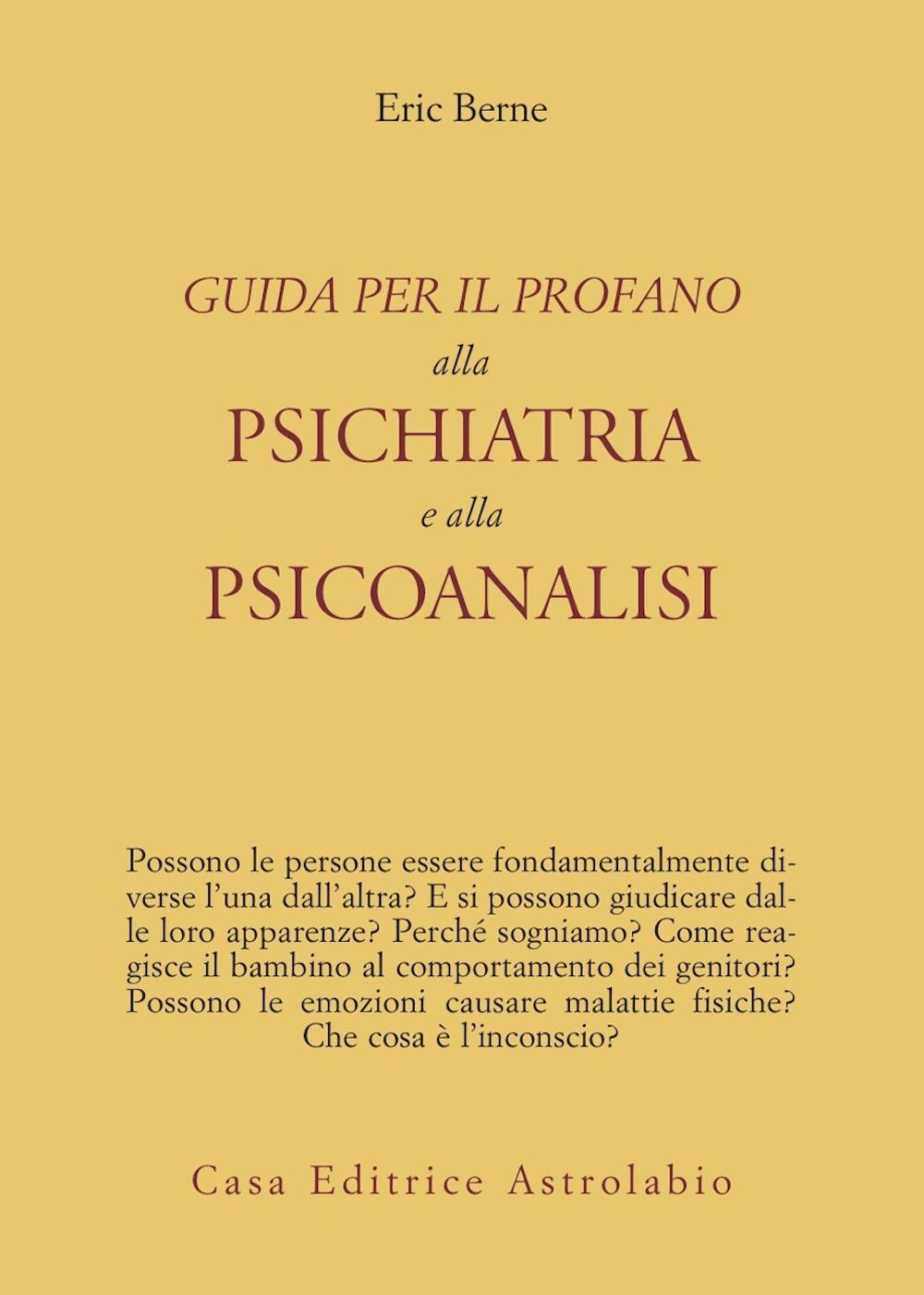 Eric Berne

GUIDA PER IL PROFANO
alla
PSICHIATRIA
e alla
PSICOANALISI

Possono le persone essere fondamentalmente diverse l'una dall'altra? E si possono giudicare dalle loro apparenze? Perché sogniamo? Come reagisce il bambino al comportamento dei genitori? Possono le emozioni causare malattie fisiche? Che cosa è l'inconscio?

Casa Editrice Astrolabio